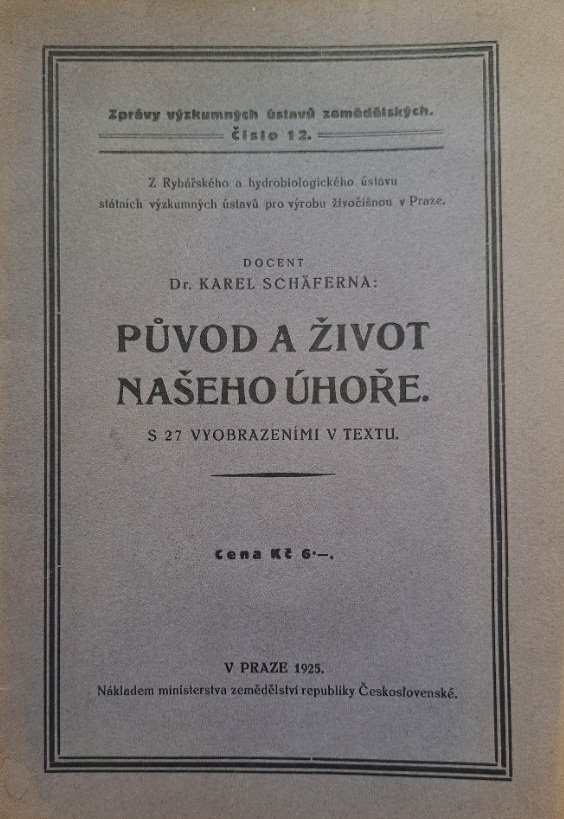 Zprávy výzkumných ústavů zemědělských.
Číslo 12.

Z Rybářského a hydrobiologického ústavu státních výzkumných ústavů pro výrobu živočišnou v Praze.

DOCENT
Dr. KAREL SCHÄFERNA:

PŮVOD A ŽIVOT NAŠEHO ÚHOŘE.

S 27 VYOBRAZENÍMI V TEXTU.

Cena Kč 6·—.

V PRAZE 1925.
Nákladem ministerstva zemědělství republiky Československé.